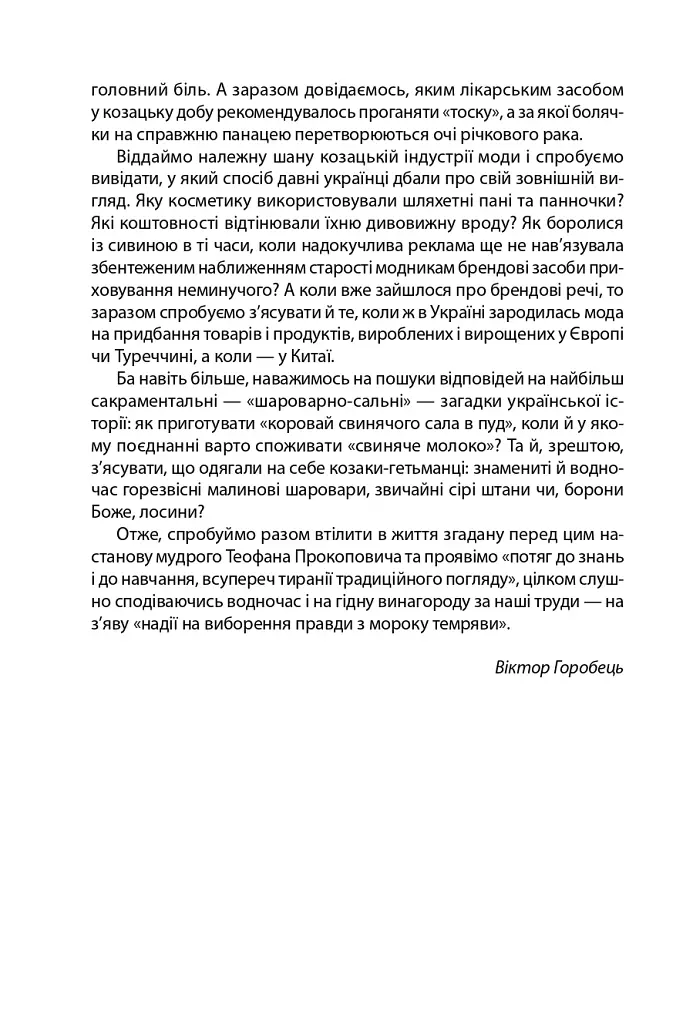 головний біль. А заразом довідаємось, яким лікарським засобом у козацьку добу рекомендувалось проганяти «тоску», а за якої болячки на справжню панацею перетворюються очі річкового рака.

Віддаймо належну шану козацькій індустрії моди і спробуємо вивідати, у який спосіб давні українці дбали про свій зовнішній вигляд. Яку косметику використовували шляхетні пані та панночки? Які коштовності відтінювали їхню дивовижну вроду? Як боролися із сивиною в ті часи, коли надокучлива реклама ще не нав'язувала збентеженим наближенням старості модникам брендові засоби приховування неминучого? А коли вже зайшлося про брендові речі, то заразом спробуємо з'ясувати й те, коли ж в Україні зародилась мода на придбання товарів і продуктів, вироблених і вирощених у Європі чи Туреччині, а коли — у Китаї.

Ба навіть більше, наважимось на пошуки відповідей на найбільш сакраментальні — «шароварно-сальні» — загадки української історії: як приготувати «коровай свинячого сала в пуд», коли й у якому поєднанні варто споживати «свиняче молоко»? Та й, зрештою, з'ясувати, що одягали на себе козаки-гетьманці: знамениті й водночас горезвісні малинові шаровари, звичайні сірі штани чи, борони Боже, лосини?

Отже, спробуймо разом втілити в життя згадану перед цим настанову мудрого Теофана Прокоповича та проявімо «потяг до знань і до навчання, всупереч тиранії традиційного погляду», цілком слушно сподіваючись водночас і на гідну винагороду за наші труди — на з'яву «надії на виборення правди з мороку темряви».

Віктор Горобець